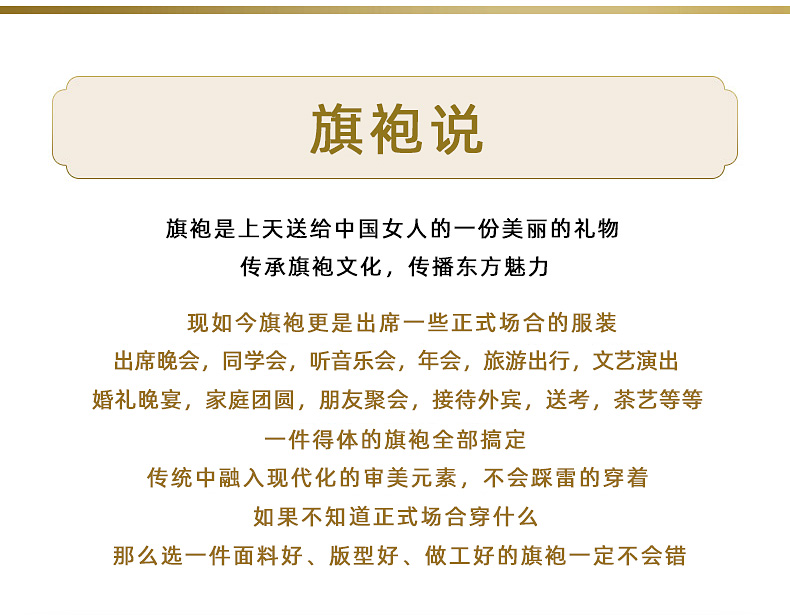 旗袍说

旗袍是上天送给中国女人的一份美丽的礼物

传承旗袍文化，传播东方魅力

现如今旗袍更是出席一些正式场合的服装

出席晚会，同学会，听音乐会，年会，旅游出行，文艺演出

婚礼晚宴，家庭团圆，朋友聚会，接待外宾，送考，茶艺等等

一件得体的旗袍全部搞定

传统中融入现代化的审美元素，不会踩雷的穿着

如果不知道正式场合穿什么

那么选一件面料好、版型好、做工好的旗袍一定不会错